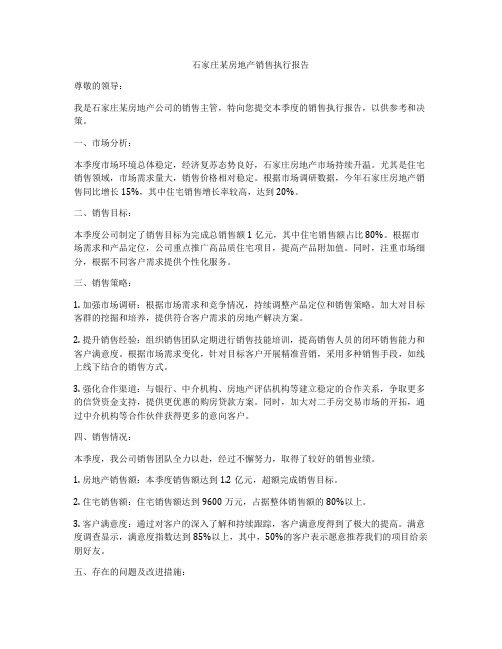 石家庄某房地产销售执行报告

尊敬的领导：

我是石家庄某房地产公司的销售主管，特向您提交本季度的销售执行报告，以供参考和决策。

一、市场分析：

本季度市场环境总体稳定，经济复苏态势良好，石家庄房地产市场持续升温。尤其是住宅销售领域，市场需求量大，销售价格相对稳定。根据市场调研数据，今年石家庄房地产销售同比增长 15%，其中住宅销售增长率较高，达到 20%。

二、销售目标：

本季度公司制定了销售目标为完成总销售额 1 亿元，其中住宅销售额占比 80%。根据市场需求和产品定位，公司重点推广高品质住宅项目，提高产品附加值。同时，注重市场细分，根据不同客户需求提供个性化服务。

三、销售策略：

1. 加强市场调研：根据市场需求和竞争情况，持续调整产品定位和销售策略。加大对目标客群的挖掘和培养，提供符合客户需求的房地产解决方案。

2. 提升销售经验：组织销售团队定期进行销售技能培训，提高销售人员的闭环销售能力和客户满意度。根据市场需求变化，针对目标客户开展精准营销，采用多种销售手段，如线上线下结合的销售方式。

3. 强化合作渠道：与银行、中介机构、房地产评估机构等建立稳定的合作关系，争取更多的信贷资金支持，提供更优惠的购房贷款方案。同时，加大对二手房交易市场的开拓，通过中介机构等合作伙伴获得更多的意向客户。

四、销售情况：

本季度，我公司销售团队全力以赴，经过不懈努力，取得了较好的销售业绩。

1. 房地产销售额：本季度销售额达到 1.2 亿元，超额完成销售目标。

2. 住宅销售额：住宅销售额达到 9600 万元，占据整体销售额的 80%以上。

3. 客户满意度：通过对客户的深入了解和持续跟踪，客户满意度得到了极大的提高。满意度调查显示，满意度指数达到 85%以上，其中，50%的客户表示愿意推荐我们的项目给亲朋好友。

五、存在的问题及改进措施：